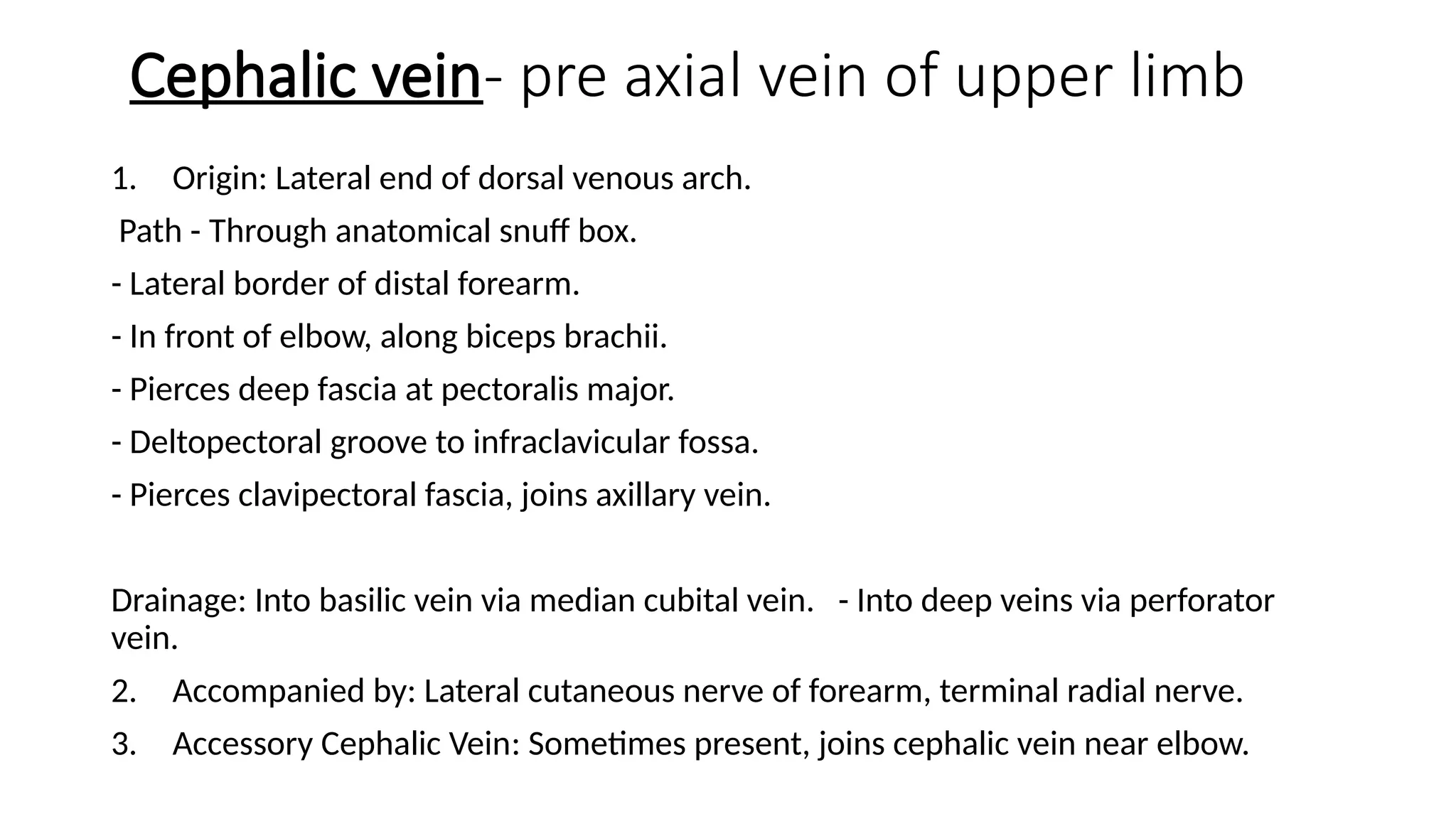 Cephalic vein- pre axial vein of upper limb

1. Origin: Lateral end of dorsal venous arch.

Path - Through anatomical snuff box.

- Lateral border of distal forearm.

- In front of elbow, along biceps brachii.

- Pierces deep fascia at pectoralis major.

- Deltopectoral groove to infraclavicular fossa.

- Pierces clavipectoral fascia, joins axillary vein.

Drainage: Into basilic vein via median cubital vein. - Into deep veins via perforator vein.

2. Accompanied by: Lateral cutaneous nerve of forearm, terminal radial nerve.

3. Accessory Cephalic Vein: Sometimes present, joins cephalic vein near elbow.